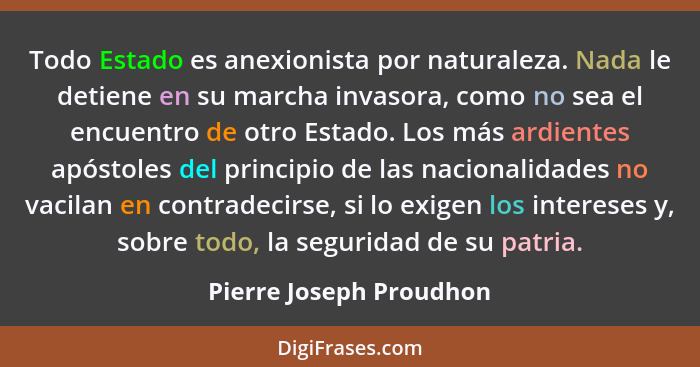 Todo Estado es anexionista por naturaleza. Nada le detiene en su marcha invasora, como no sea el encuentro de otro Estado. Los más ardientes apóstoles del principio de las nacionalidades no vacilan en contradecirse, si lo exigen los intereses y, sobre todo, la seguridad de su patria.

Pierre Joseph Proudhon

DigiFrases.com